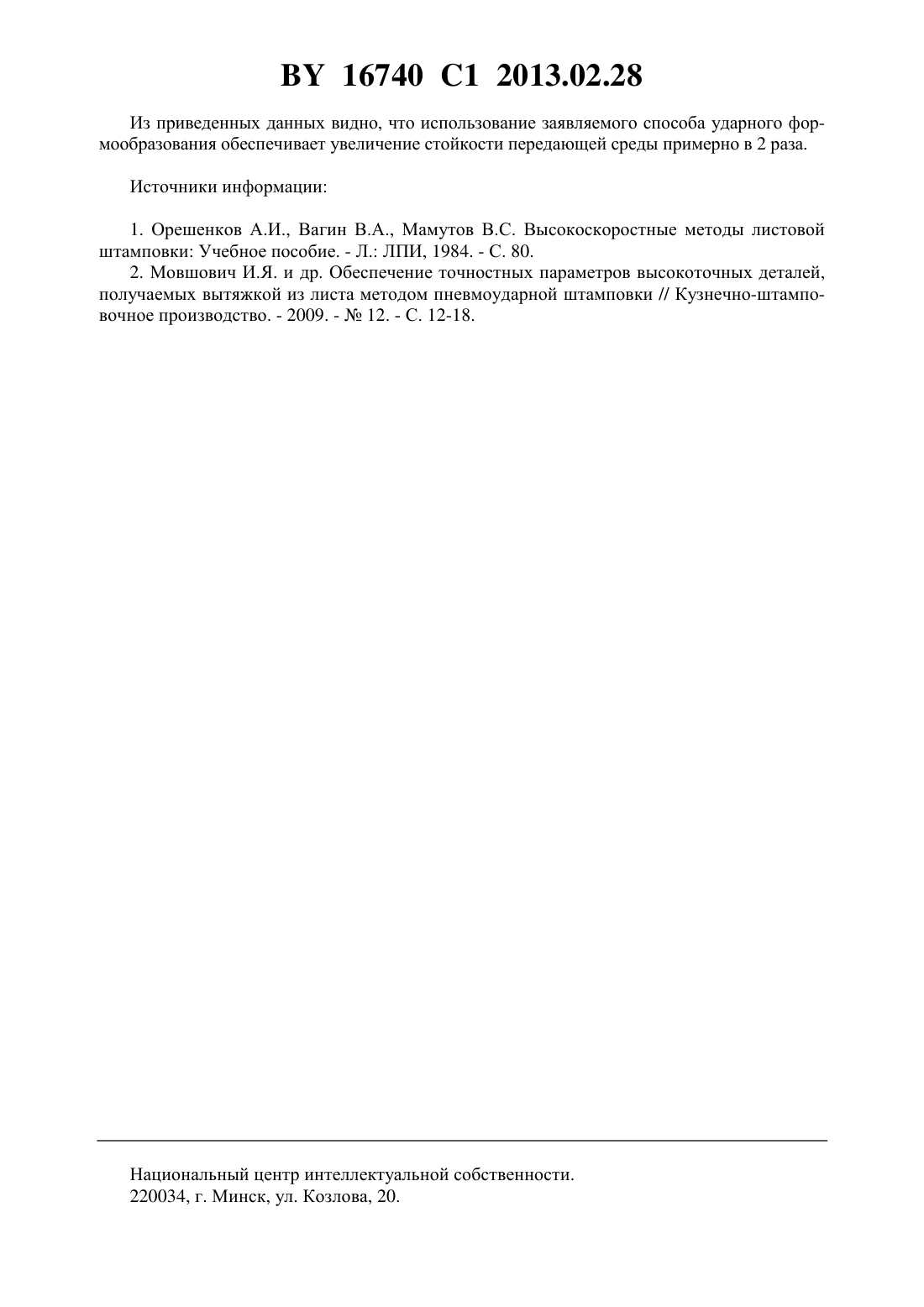 BY 16740 C1 2013.02.28

Из приведенных данных видно, что использование заявляемого способа ударного формообразования обеспечивает увеличение стойкости передающей среды примерно в 2 раза.

Источники информации:

1. Орешенков А.И., Вагин В.А., Мамутов В.С. Высокоскоростные методы листовой штамповки: Учебное пособие. - Л.: ЛПИ, 1984. - С. 80.
2. Мовшович И.Я. и др. Обеспечение точностных параметров высокоточных деталей, получаемых вытяжкой из листа методом пневмоударной штамповки // Кузнечно-штамповочное производство. - 2009. - № 12. - С. 12-18.

Национальный центр интеллектуальной собственности.
220034, г. Минск, ул. Козлова, 20.